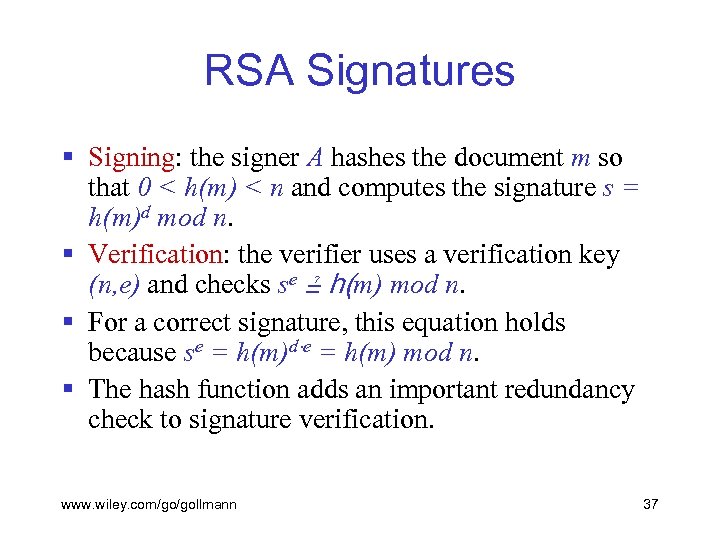 RSA Signatures

▪ Signing: the signer $A$ hashes the document $m$ so that $0 < h(m) < n$ and computes the signature $s = h(m)^d \bmod n$.

▪ Verification: the verifier uses a verification key $(n,e)$ and checks $s^e \stackrel{?}{=} h(m) \bmod n$.

▪ For a correct signature, this equation holds because $s^e = h(m)^{d \cdot e} = h(m) \bmod n$.

▪ The hash function adds an important redundancy check to signature verification.

www.wiley.com/go/gollmann

37